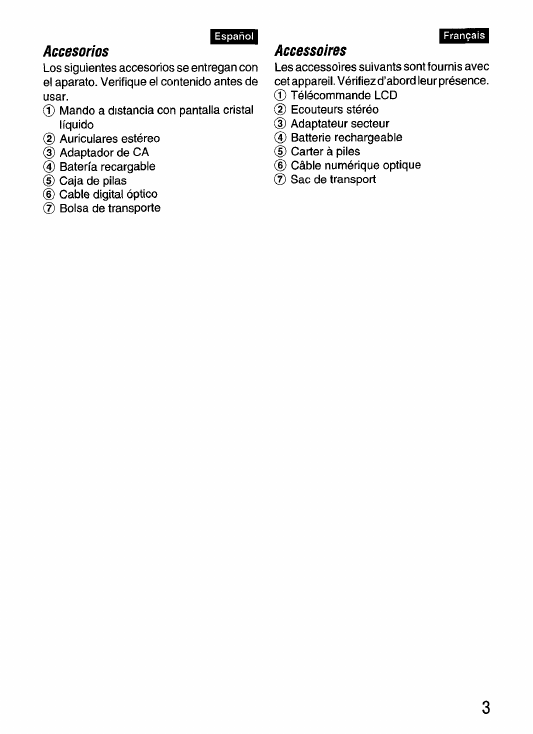 Español

Accesorios

Los siguientes accesorios se entregan con el aparato. Verifique el contenido antes de usar.

① Mando a distancia con pantalla cristal líquido
② Auriculares estéreo
③ Adaptador de CA
④ Batería recargable
⑤ Caja de pilas
⑥ Cable digital óptico
⑦ Bolsa de transporte

Français

Accessoires

Les accessoires suivants sont fournis avec cet appareil. Vérifiez d'abord leur présence.

① Télécommande LCD
② Ecouteurs stéréo
③ Adaptateur secteur
④ Batterie rechargeable
⑤ Carter à piles
⑥ Câble numérique optique
⑦ Sac de transport

3